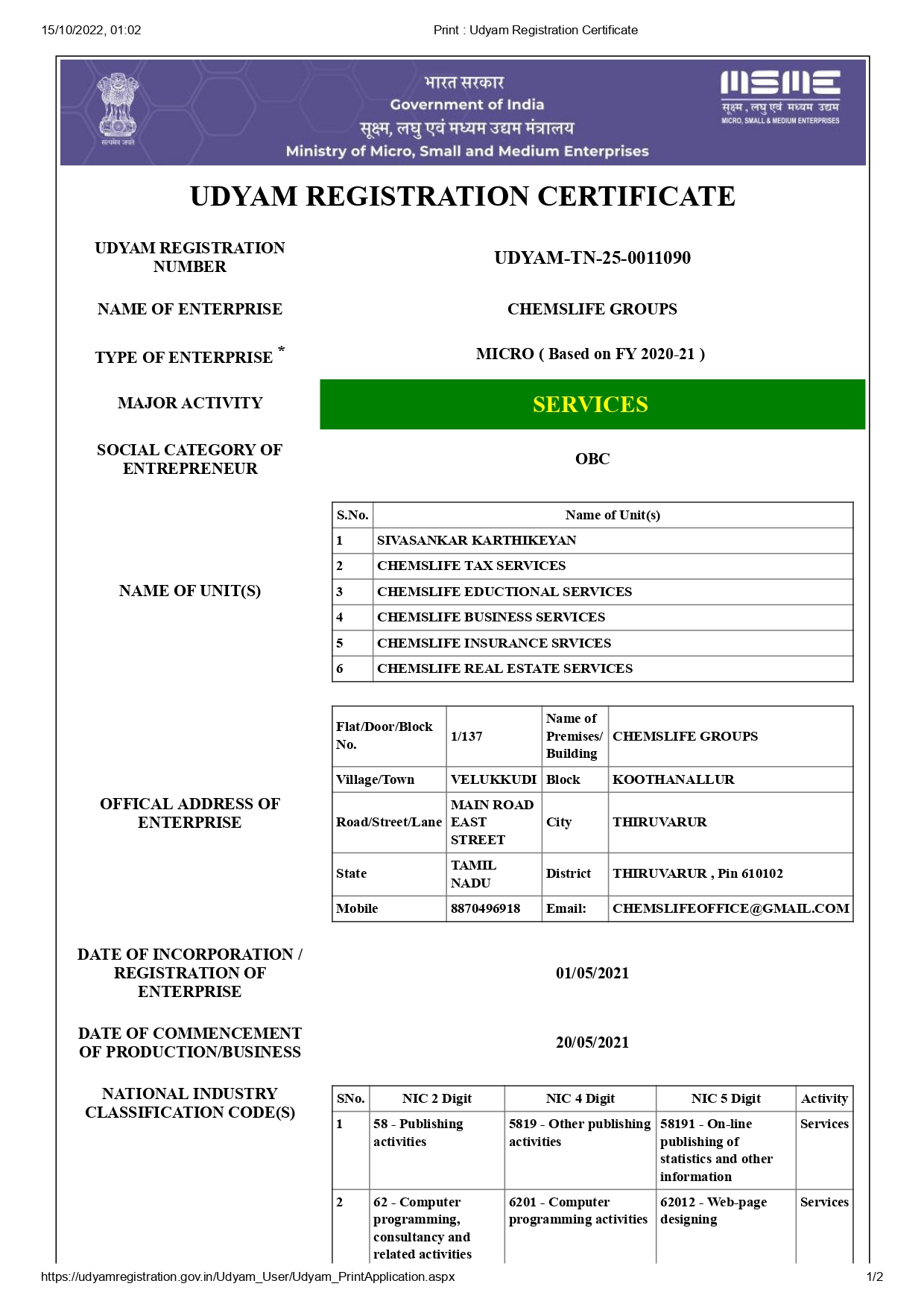 15/10/2022, 01:02

Print : Udyam Registration Certificate

सत्यमेव जयते

भारत सरकार
Government of India
सूक्ष्म, लघु एवं मध्यम उद्यम मंत्रालय
Ministry of Micro, Small and Medium Enterprises

MSME
सूक्ष्म, लघु एवं मध्यम उद्यम
MICRO, SMALL & MEDIUM ENTERPRISES

UDYAM REGISTRATION CERTIFICATE

UDYAM REGISTRATION NUMBER

UDYAM-TN-25-0011090

NAME OF ENTERPRISE

CHEMSLIFE GROUPS

TYPE OF ENTERPRISE *

MICRO ( Based on FY 2020-21 )

MAJOR ACTIVITY

SERVICES

SOCIAL CATEGORY OF ENTREPRENEUR

OBC

NAME OF UNIT(S)

| S.No. | Name of Unit(s) |
|---|---|
| 1 | SIVASANKAR KARTHIKEYAN |
| 2 | CHEMSLIFE TAX SERVICES |
| 3 | CHEMSLIFE EDUCTIONAL SERVICES |
| 4 | CHEMSLIFE BUSINESS SERVICES |
| 5 | CHEMSLIFE INSURANCE SRVICES |
| 6 | CHEMSLIFE REAL ESTATE SERVICES |

OFFICAL ADDRESS OF ENTERPRISE

| Flat/Door/Block No. | 1/137 | Name of Premises/ Building | CHEMSLIFE GROUPS |
|---|---|---|---|
| Village/Town | VELUKKUDI | Block | KOOTHANALLUR |
| Road/Street/Lane | MAIN ROAD EAST STREET | City | THIRUVARUR |
| State | TAMIL NADU | District | THIRUVARUR , Pin 610102 |
| Mobile | 8870496918 | Email: | CHEMSLIFEOFFICE@GMAIL.COM |

DATE OF INCORPORATION / REGISTRATION OF ENTERPRISE

01/05/2021

DATE OF COMMENCEMENT OF PRODUCTION/BUSINESS

20/05/2021

NATIONAL INDUSTRY CLASSIFICATION CODE(S)

| SNo. | NIC 2 Digit | NIC 4 Digit | NIC 5 Digit | Activity |
|---|---|---|---|---|
| 1 | 58 - Publishing activities | 5819 - Other publishing activities | 58191 - On-line publishing of statistics and other information | Services |
| 2 | 62 - Computer programming, consultancy and related activities | 6201 - Computer programming activities | 62012 - Web-page designing | Services |

https://udyamregistration.gov.in/Udyam_User/Udyam_PrintApplication.aspx

1/2